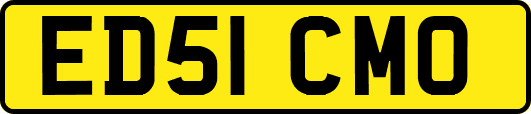 ED51 CMO